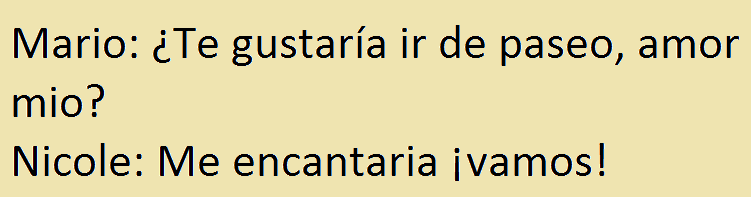 Mario: ¿Te gustaría ir de paseo, amor mio?
Nicole: Me encantaria ¡vamos!